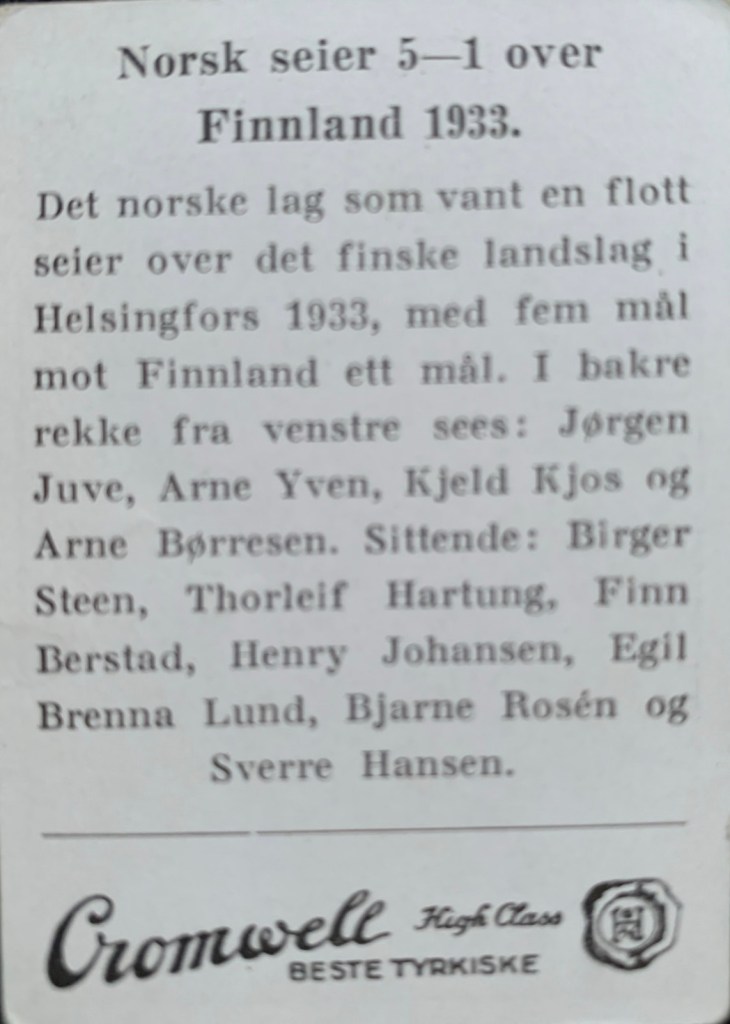 Norsk seier 5—1 over Finnland 1933.

Det norske lag som vant en flott seier over det finske landslag i Helsingfors 1933, med fem mål mot Finnland ett mål. I bakre rekke fra venstre sees: Jørgen Juve, Arne Yven, Kjeld Kjos og Arne Børresen. Sittende: Birger Steen, Thorleif Hartung, Finn Berstad, Henry Johansen, Egil Brenna Lund, Bjarne Rosén og Sverre Hansen.

Cromwell High Class
BESTE TYRKISKE